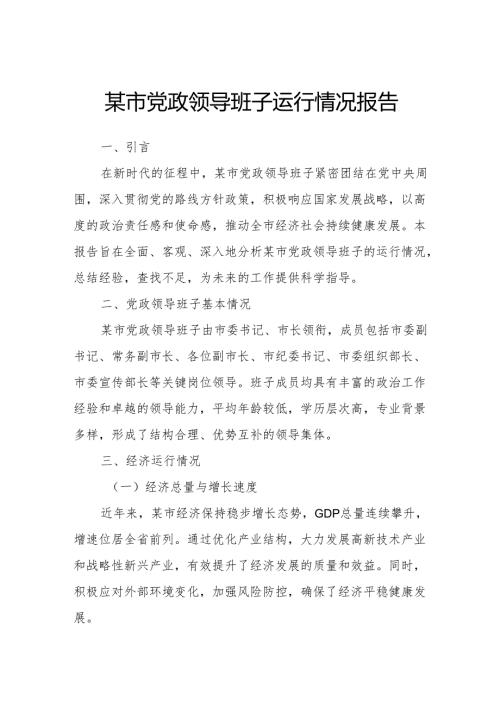 某市党政领导班子运行情况报告

一、引言

在新时代的征程中，某市党政领导班子紧密团结在党中央周围，深入贯彻党的路线方针政策，积极响应国家发展战略，以高度的政治责任感和使命感，推动全市经济社会持续健康发展。本报告旨在全面、客观、深入地分析某市党政领导班子的运行情况，总结经验，查找不足，为未来的工作提供科学指导。

二、党政领导班子基本情况

某市党政领导班子由市委书记、市长领衔，成员包括市委副书记、常务副市长、各位副市长、市纪委书记、市委组织部长、市委宣传部长等关键岗位领导。班子成员均具有丰富的政治工作经验和卓越的领导能力，平均年龄较低，学历层次高，专业背景多样，形成了结构合理、优势互补的领导集体。

三、经济运行情况

（一）经济总量与增长速度

近年来，某市经济保持稳步增长态势，GDP总量连续攀升，增速位居全省前列。通过优化产业结构，大力发展高新技术产业和战略性新兴产业，有效提升了经济发展的质量和效益。同时，积极应对外部环境变化，加强风险防控，确保了经济平稳健康发展。